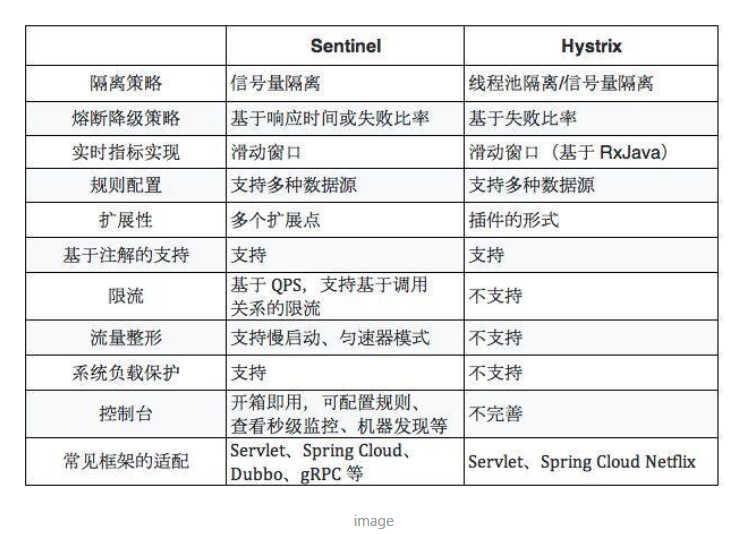 | | Sentinel | Hystrix |
|---|---|---|
| 隔离策略 | 信号量隔离 | 线程池隔离/信号量隔离 |
| 熔断降级策略 | 基于响应时间或失败比率 | 基于失败比率 |
| 实时指标实现 | 滑动窗口 | 滑动窗口（基于 RxJava） |
| 规则配置 | 支持多种数据源 | 支持多种数据源 |
| 扩展性 | 多个扩展点 | 插件的形式 |
| 基于注解的支持 | 支持 | 支持 |
| 限流 | 基于 QPS，支持基于调用关系的限流 | 不支持 |
| 流量整形 | 支持慢启动、匀速器模式 | 不支持 |
| 系统负载保护 | 支持 | 不支持 |
| 控制台 | 开箱即用，可配置规则、查看秒级监控、机器发现等 | 不完善 |
| 常见框架的适配 | Servlet、Spring Cloud、Dubbo、gRPC 等 | Servlet、Spring Cloud Netflix |

image